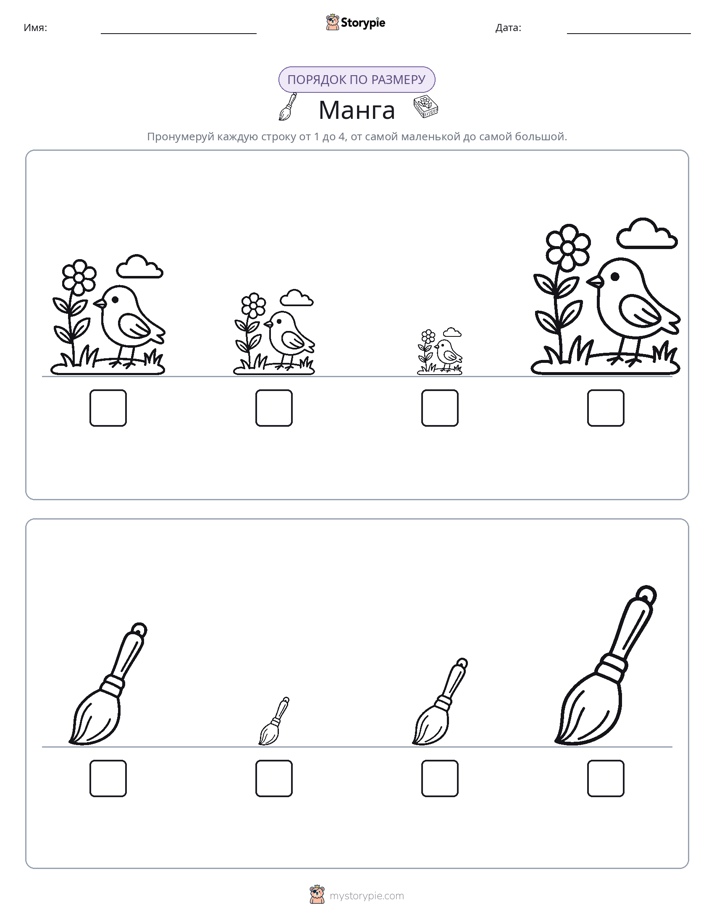 Имя: ____ Storypie Дата: ____

ПОРЯДОК ПО РАЗМЕРУ

Манга

Пронумеруй каждую строку от 1 до 4, от самой маленькой до самой большой.

☐ ☐ ☐ ☐

☐ ☐ ☐ ☐

mystorypie.com